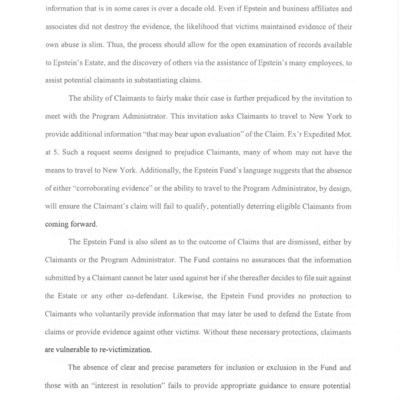 information that is in some cases is over a decade old. Even if Epstein and business affiliates and associates did not destroy the evidence, the likelihood that victims maintained evidence of their own abuse is slim. Thus, the process should allow for the open examination of records available to Epstein's Estate, and the discovery of others via the assistance of Epstein's many employees, to assist potential claimants in substantiating claims.

The ability of Claimants to fairly make their case is further prejudiced by the invitation to meet with the Program Administrator. This invitation asks Claimants to travel to New York to provide additional information "that may bear upon evaluation" of the Claim. Ex'r Expedited Mot. at 5. Such a request seems designed to prejudice Claimants, many of whom may not have the means to travel to New York. Additionally, the Epstein Fund's language suggests that the absence of either "corroborating evidence" or the ability to travel to the Program Administrator, by design, will ensure the Claimant's claim will fail to qualify, potentially deterring eligible Claimants from coming forward.

The Epstein Fund is also silent as to the outcome of Claims that are dismissed, either by Claimants or the Program Administrator. The Fund contains no assurances that the information submitted by a Claimant cannot be later used against her if she thereafter decides to file suit against the Estate or any other co-defendant. Likewise, the Epstein Fund provides no protection to Claimants who voluntarily provide information that may later be used to defend the Estate from claims or provide evidence against other victims. Without these necessary protections, claimants are vulnerable to re-victimization.

The absence of clear and precise parameters for inclusion or exclusion in the Fund and those with an "interest in resolution" fails to provide appropriate guidance to ensure potential